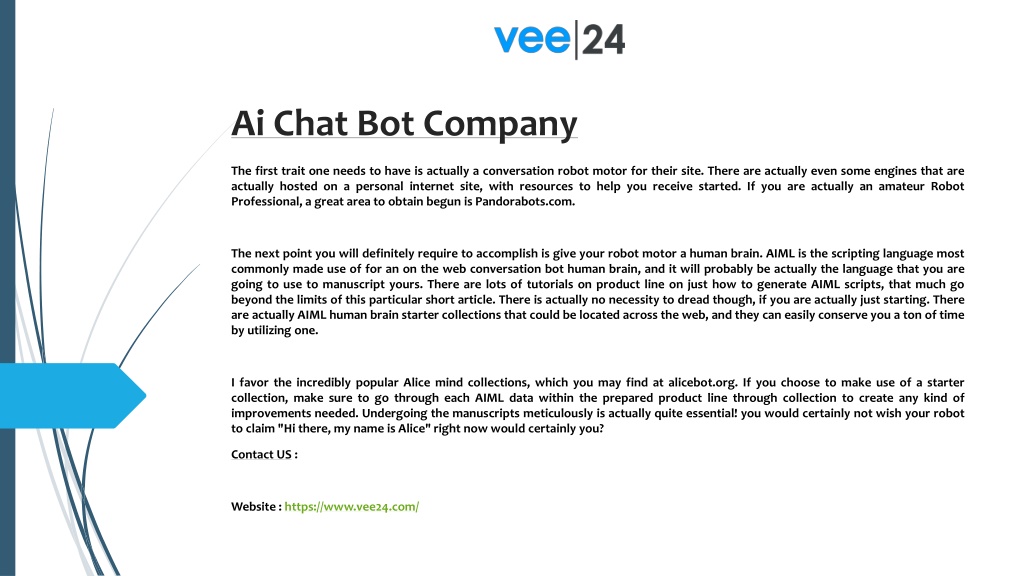 vee|24

Ai Chat Bot Company

The first trait one needs to have is actually a conversation robot motor for their site. There are actually even some engines that are actually hosted on a personal internet site, with resources to help you receive started. If you are actually an amateur Robot Professional, a great area to obtain begun is Pandorabots.com.

The next point you will definitely require to accomplish is give your robot motor a human brain. AIML is the scripting language most commonly made use of for an on the web conversation bot human brain, and it will probably be actually the language that you are going to use to manuscript yours. There are lots of tutorials on product line on just how to generate AIML scripts, that much go beyond the limits of this particular short article. There is actually no necessity to dread though, if you are actually just starting. There are actually AIML human brain starter collections that could be located across the web, and they can easily conserve you a ton of time by utilizing one.

I favor the incredibly popular Alice mind collections, which you may find at alicebot.org. If you choose to make use of a starter collection, make sure to go through each AIML data within the prepared product line through collection to create any kind of improvements needed. Undergoing the manuscripts meticulously is actually quite essential! you would certainly not wish your robot to claim "Hi there, my name is Alice" right now would certainly you?

Contact US :

Website : https://www.vee24.com/